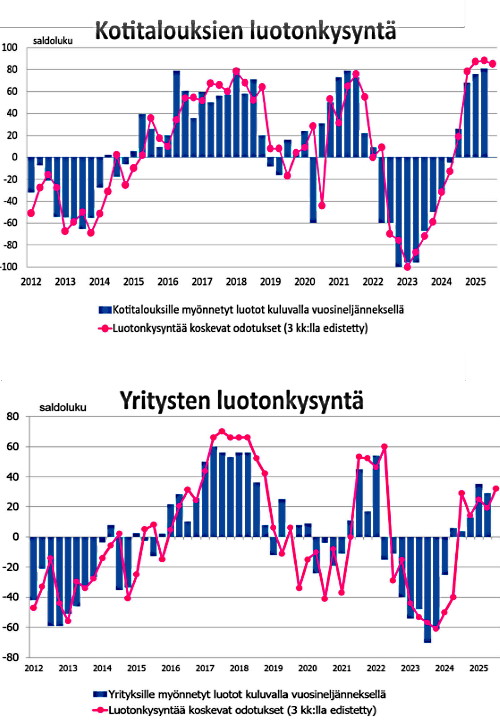 Kotitalouksien luotonkysyntä

saldoluku

100
80
60
40
20
0
-20
-40
-60
-80
-100

2012 2013 2014 2015 2016 2017 2018 2019 2020 2021 2022 2023 2024 2025

Kotitalouksille myönnetyt luotot kuluvalla vuosineljänneksellä
Luotonkysyntää koskevat odotukset (3 kk:lla edistetty)

Yritysten luotonkysyntä

saldoluku

80
60
40
20
0
-20
-40
-60
-80

2012 2013 2014 2015 2016 2017 2018 2019 2020 2021 2022 2023 2024 2025

Yrityksille myönnetyt luotot kuluvalla vuosineljänneksellä
Luotonkysyntää koskevat odotukset (3 kk:lla edistetty)